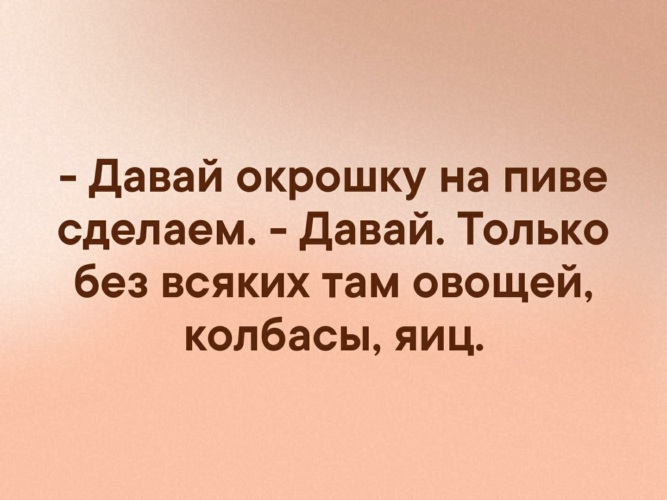 - Давай окрошку на пиве сделаем. - Давай. Только без всяких там овощей, колбасы, яиц.